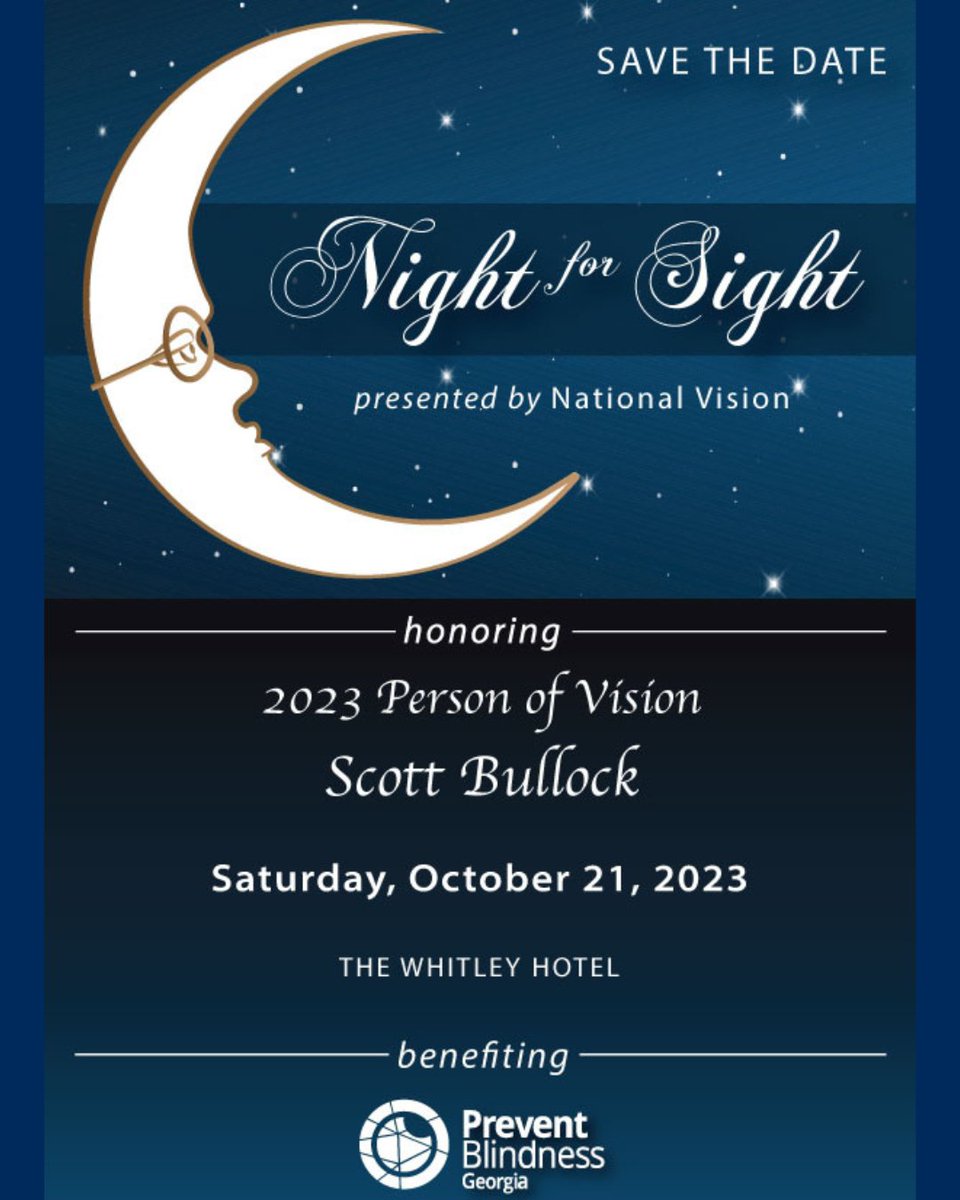 SAVE THE DATE

Night for Sight

presented by National Vision

honoring

2023 Person of Vision
Scott Bullock

Saturday, October 21, 2023

THE WHITLEY HOTEL

benefiting

Prevent Blindness Georgia